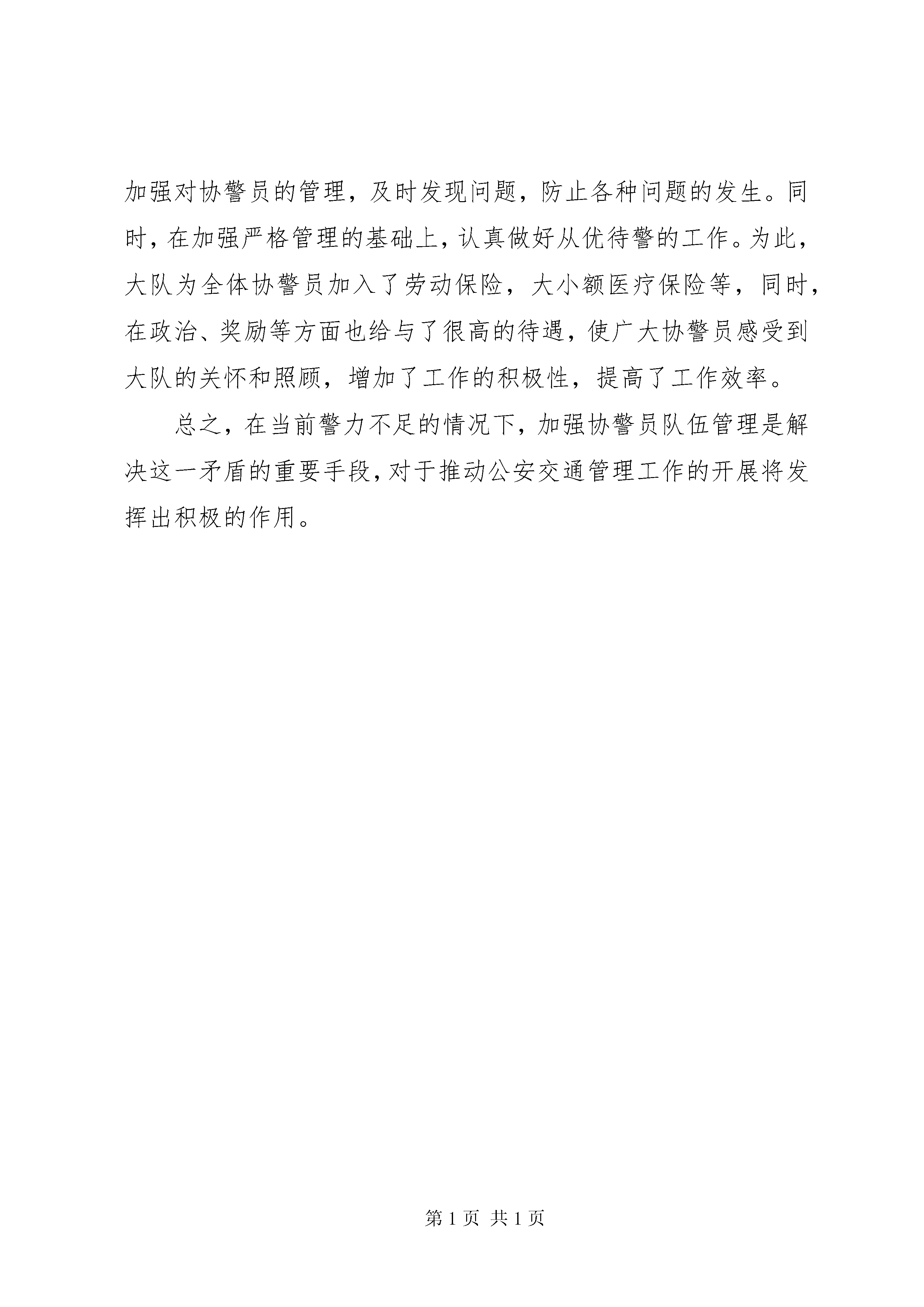 加强对协警员的管理，及时发现问题，防止各种问题的发生。同时，在加强严格管理的基础上，认真做好从优待警的工作。为此，大队为全体协警员加入了劳动保险，大小额医疗保险等，同时，在政治、奖励等方面也给与了很高的待遇，使广大协警员感受到大队的关怀和照顾，增加了工作的积极性，提高了工作效率。

总之，在当前警力不足的情况下，加强协警员队伍管理是解决这一矛盾的重要手段，对于推动公安交通管理工作的开展将发挥出积极的作用。

第 1 页 共 1 页